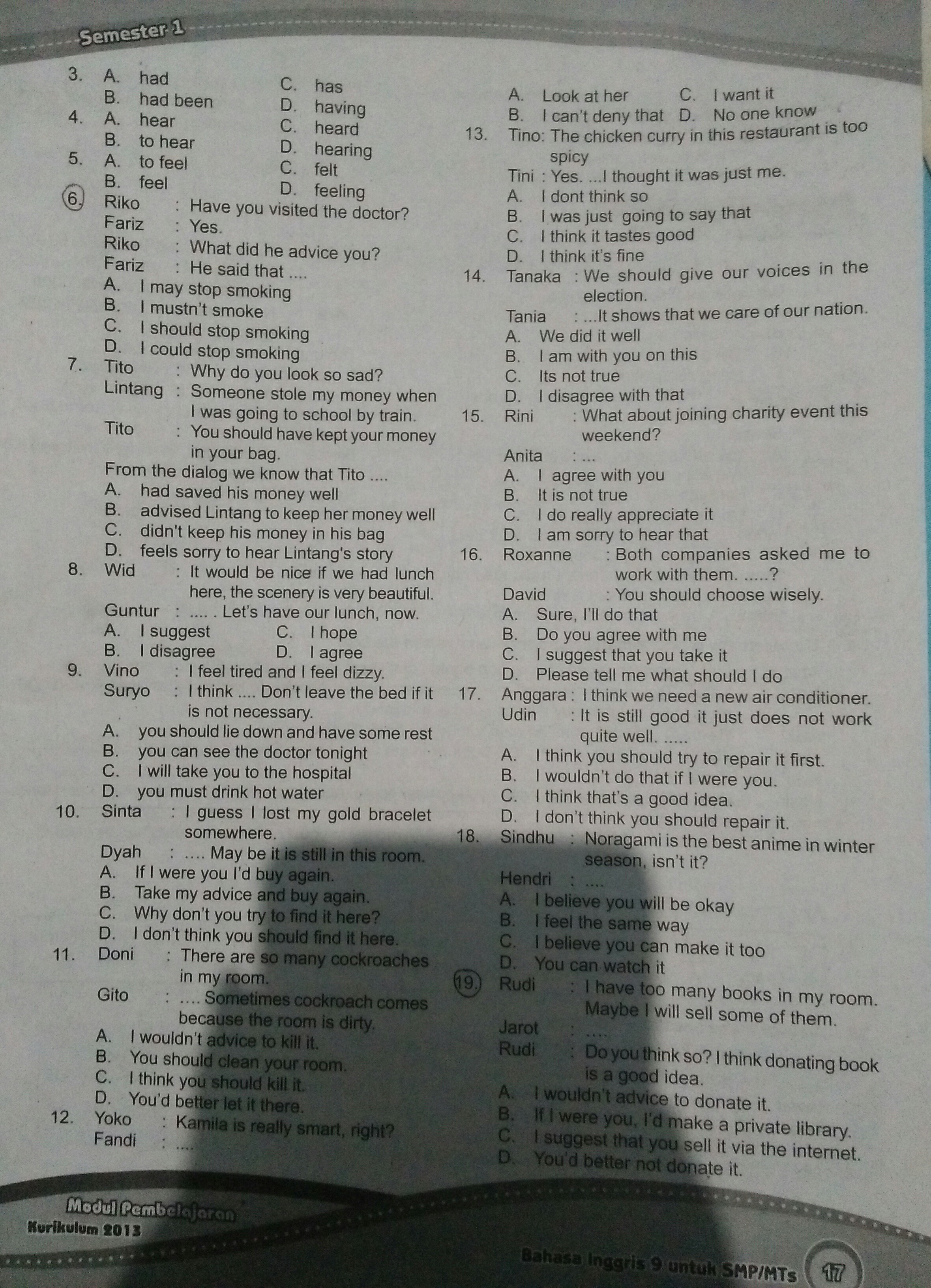 Semester 1

3. A. had C. has
B. had been D. having
4. A. hear C. heard
B. to hear D. hearing
5. A. to feel C. felt
B. feel D. feeling
6. Riko : Have you visited the doctor?
Fariz : Yes.
Riko : What did he advice you?
Fariz : He said that ....
A. I may stop smoking
B. I mustn't smoke
C. I should stop smoking
D. I could stop smoking
7. Tito : Why do you look so sad?
Lintang : Someone stole my money when I was going to school by train.
Tito : You should have kept your money in your bag.
From the dialog we know that Tito ....
A. had saved his money well
B. advised Lintang to keep her money well
C. didn't keep his money in his bag
D. feels sorry to hear Lintang's story
8. Wid : It would be nice if we had lunch here, the scenery is very beautiful.
Guntur : .... . Let's have our lunch, now.
A. I suggest C. I hope
B. I disagree D. I agree
9. Vino : I feel tired and I feel dizzy.
Suryo : I think .... Don't leave the bed if it is not necessary.
A. you should lie down and have some rest
B. you can see the doctor tonight
C. I will take you to the hospital
D. you must drink hot water
10. Sinta : I guess I lost my gold bracelet somewhere.
Dyah : .... May be it is still in this room.
A. If I were you I'd buy again.
B. Take my advice and buy again.
C. Why don't you try to find it here?
D. I don't think you should find it here.
11. Doni : There are so many cockroaches in my room.
Gito : .... Sometimes cockroach comes because the room is dirty.
A. I wouldn't advice to kill it.
B. You should clean your room.
C. I think you should kill it.
D. You'd better let it there.
12. Yoko : Kamila is really smart, right?
Fandi : ....

A. Look at her C. I want it
B. I can't deny that D. No one know
13. Tino: The chicken curry in this restaurant is too spicy
Tini : Yes. ...I thought it was just me.
A. I dont think so
B. I was just going to say that
C. I think it tastes good
D. I think it's fine
14. Tanaka : We should give our voices in the election.
Tania : ...It shows that we care of our nation.
A. We did it well
B. I am with you on this
C. Its not true
D. I disagree with that
15. Rini : What about joining charity event this weekend?
Anita : ...
A. I agree with you
B. It is not true
C. I do really appreciate it
D. I am sorry to hear that
16. Roxanne : Both companies asked me to work with them. .....?
David : You should choose wisely.
A. Sure, I'll do that
B. Do you agree with me
C. I suggest that you take it
D. Please tell me what should I do
17. Anggara : I think we need a new air conditioner.
Udin : It is still good it just does not work quite well. .....
A. I think you should try to repair it first.
B. I wouldn't do that if I were you.
C. I think that's a good idea.
D. I don't think you should repair it.
18. Sindhu : Noragami is the best anime in winter season, isn't it?
Hendri : ....
A. I believe you will be okay
B. I feel the same way
C. I believe you can make it too
D. You can watch it
19. Rudi : I have too many books in my room. Maybe I will sell some of them.
Jarot : ....
Rudi : Do you think so? I think donating book is a good idea.
A. I wouldn't advice to donate it.
B. If I were you, I'd make a private library.
C. I suggest that you sell it via the internet.
D. You'd better not donate it.

Modul Pembelajaran
Kurikulum 2013
Bahasa Inggris 9 untuk SMP/MTs 17